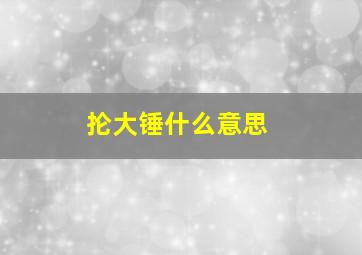 抡大锤什么意思